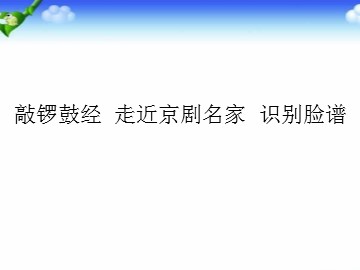 敲锣鼓经  走近京剧名家  识别脸谱